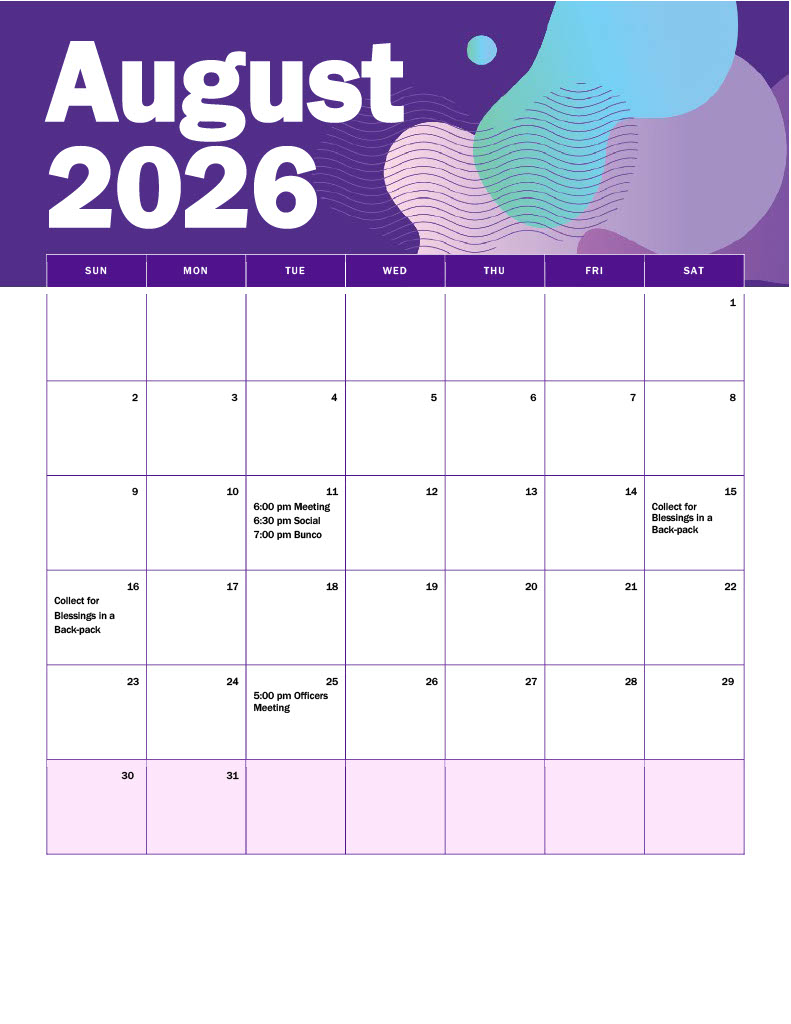 August
2026

| SUN | MON | TUE | WED | THU | FRI | SAT |
|---|---|---|---|---|---|---|
| | | | | | | 1 |
| 2 | 3 | 4 | 5 | 6 | 7 | 8 |
| 9 | 10 | 11 6:00 pm Meeting 6:30 pm Social 7:00 pm Bunco | 12 | 13 | 14 | 15 Collect for Blessings in a Back-pack |
| 16 Collect for Blessings in a Back-pack | 17 | 18 | 19 | 20 | 21 | 22 |
| 23 | 24 | 25 5:00 pm Officers Meeting | 26 | 27 | 28 | 29 |
| 30 | 31 | | | | | |